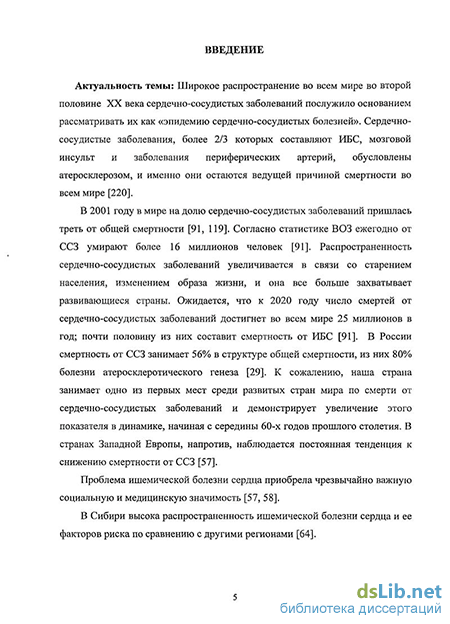 ВВЕДЕНИЕ

Актуальность темы: Широкое распространение во всем мире во второй половине XX века сердечно-сосудистых заболеваний послужило основанием рассматривать их как «эпидемию сердечно-сосудистых болезней». Сердечно-сосудистые заболевания, более 2/3 которых составляют ИБС, мозговой инсульт и заболевания периферических артерий, обусловлены атеросклерозом, и именно они остаются ведущей причиной смертности во всем мире [220].

В 2001 году в мире на долю сердечно-сосудистых заболеваний пришлась треть от общей смертности [91, 119]. Согласно статистике ВОЗ ежегодно от ССЗ умирают более 16 миллионов человек [91]. Распространенность сердечно-сосудистых заболеваний увеличивается в связи со старением населения, изменением образа жизни, и она все больше захватывает развивающиеся страны. Ожидается, что к 2020 году число смертей от сердечно-сосудистых заболеваний достигнет во всем мире 25 миллионов в год; почти половину из них составит смертность от ИБС [91]. В России смертность от ССЗ занимает 56% в структуре общей смертности, из них 80% болезни атеросклеротического генеза [29]. К сожалению, наша страна занимает одно из первых мест среди развитых стран мира по смерти от сердечно-сосудистых заболеваний и демонстрирует увеличение этого показателя в динамике, начиная с середины 60-х годов прошлого столетия. В странах Западной Европы, напротив, наблюдается постоянная тенденция к снижению смертности от ССЗ [57].

Проблема ишемической болезни сердца приобрела чрезвычайно важную социальную и медицинскую значимость [57, 58].

В Сибири высока распространенность ишемической болезни сердца и ее факторов риска по сравнению с другими регионами [64].

5

dsLib.net
библиотека диссертаций